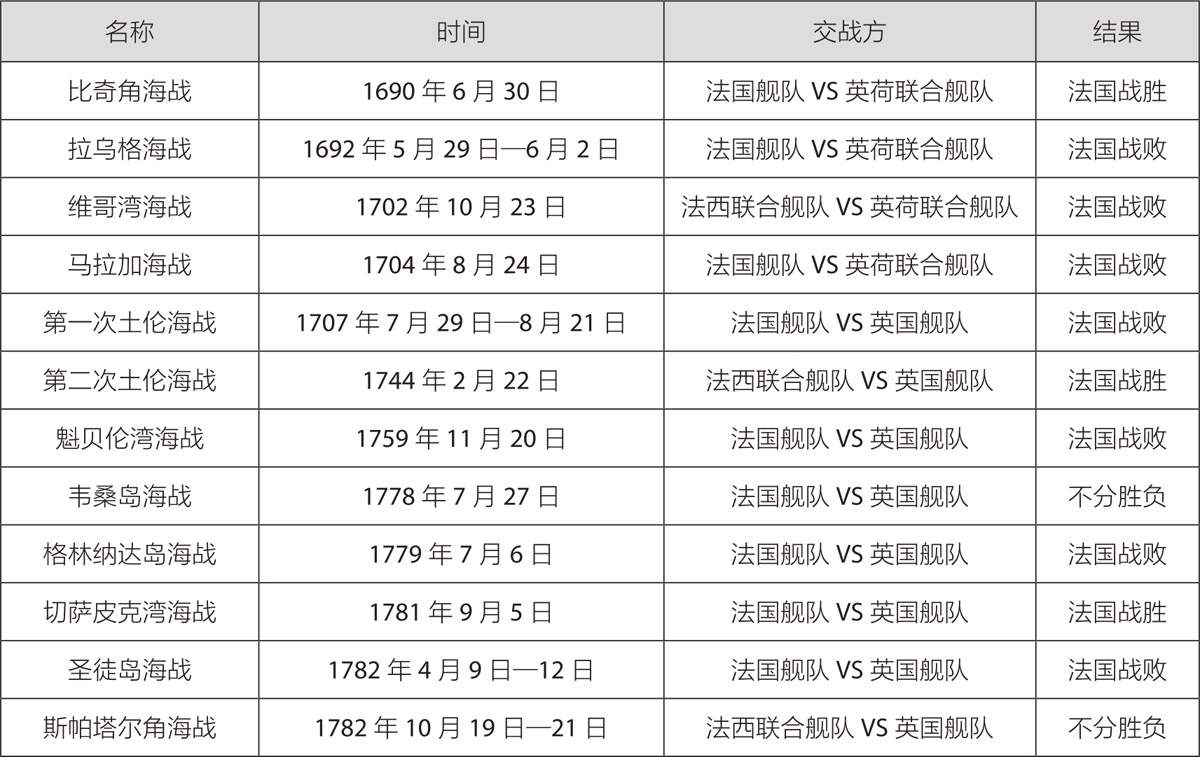 | 名称 | 时间 | 交战方 | 结果 |
|---|---|---|---|
| 比奇角海战 | 1690年6月30日 | 法国舰队VS英荷联合舰队 | 法国战胜 |
| 拉乌格海战 | 1692年5月29日—6月2日 | 法国舰队VS英荷联合舰队 | 法国战败 |
| 维哥湾海战 | 1702年10月23日 | 法西联合舰队VS英荷联合舰队 | 法国战败 |
| 马拉加海战 | 1704年8月24日 | 法国舰队VS英荷联合舰队 | 法国战败 |
| 第一次土伦海战 | 1707年7月29日—8月21日 | 法国舰队VS英国舰队 | 法国战败 |
| 第二次土伦海战 | 1744年2月22日 | 法西联合舰队VS英国舰队 | 法国战胜 |
| 魁贝伦湾海战 | 1759年11月20日 | 法国舰队VS英国舰队 | 法国战败 |
| 韦桑岛海战 | 1778年7月27日 | 法国舰队VS英国舰队 | 不分胜负 |
| 格林纳达岛海战 | 1779年7月6日 | 法国舰队VS英国舰队 | 法国战败 |
| 切萨皮克湾海战 | 1781年9月5日 | 法国舰队VS英国舰队 | 法国战胜 |
| 圣徒岛海战 | 1782年4月9日—12日 | 法国舰队VS英国舰队 | 法国战败 |
| 斯帕塔尔角海战 | 1782年10月19日—21日 | 法西联合舰队VS英国舰队 | 不分胜负 |